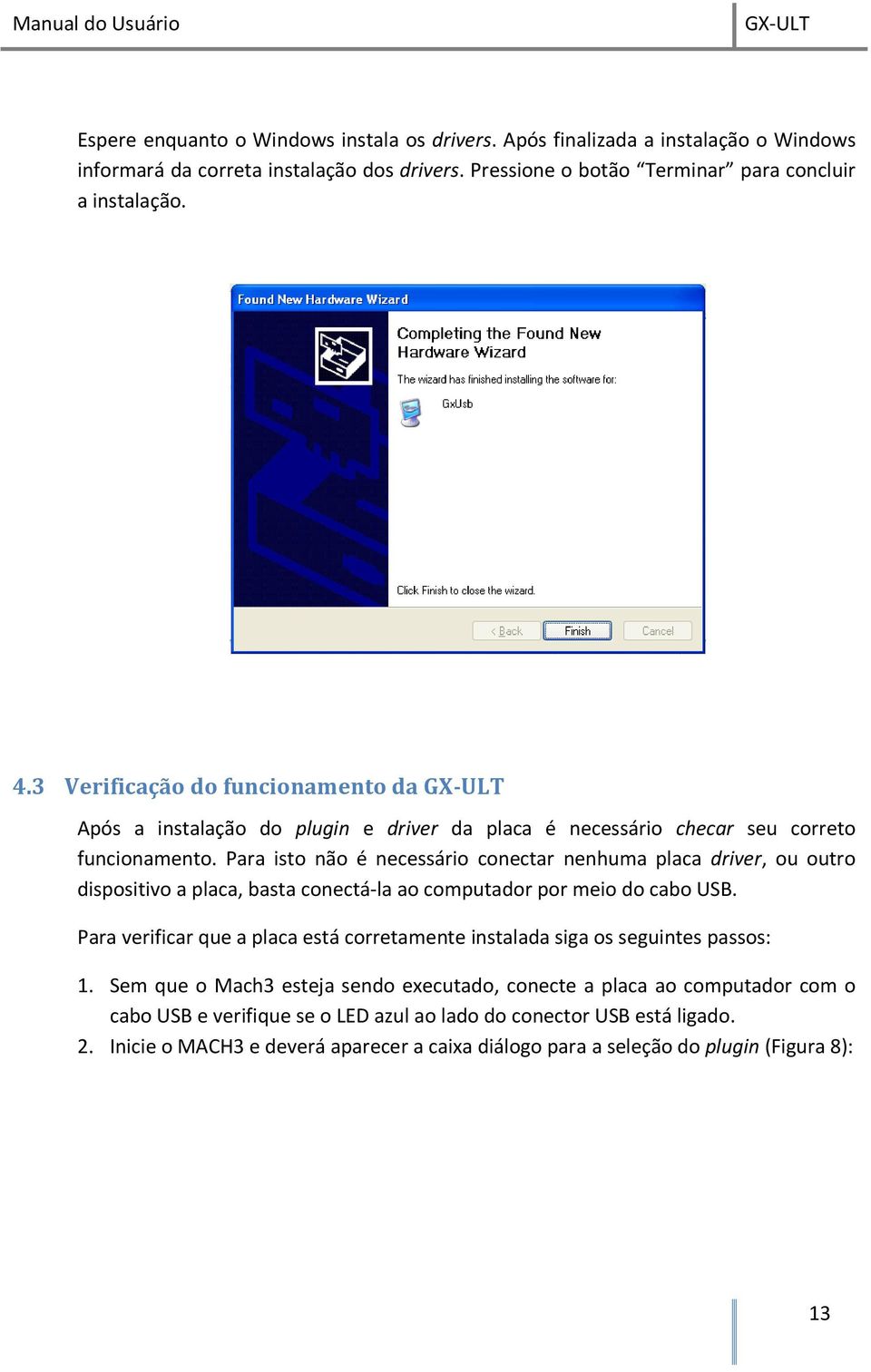 Manual do Usuário

GX-ULT

Espere enquanto o Windows instala os drivers. Após finalizada a instalação o Windows informará da correta instalação dos drivers. Pressione o botão “Terminar” para concluir a instalação.

Found New Hardware Wizard

Completing the Found New Hardware Wizard

The wizard has finished installing the software for:

GxUsb

Click Finish to close the wizard.

< Back

Finish

Cancel

4.3 Verificação do funcionamento da GX-ULT

Após a instalação do plugin e driver da placa é necessário checar seu correto funcionamento. Para isto não é necessário conectar nenhuma placa driver, ou outro dispositivo a placa, basta conectá-la ao computador por meio do cabo USB.

Para verificar que a placa está corretamente instalada siga os seguintes passos:

1. Sem que o Mach3 esteja sendo executado, conecte a placa ao computador com o cabo USB e verifique se o LED azul ao lado do conector USB está ligado.
2. Inicie o MACH3 e deverá aparecer a caixa diálogo para a seleção do plugin (Figura 8):

13